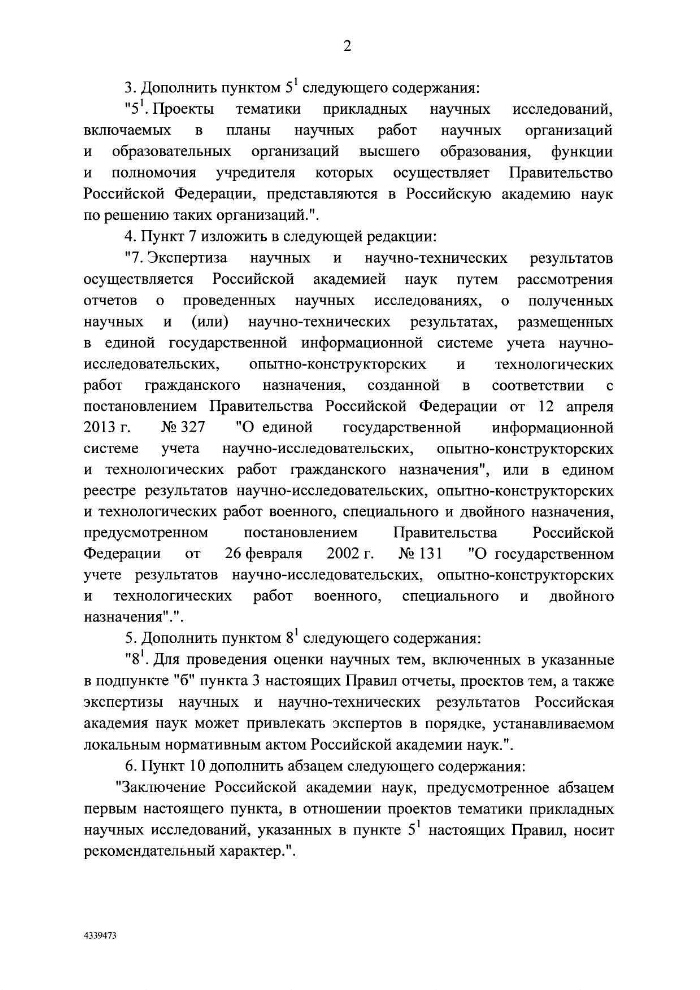 2

3. Дополнить пунктом $5^1$ следующего содержания:

"$5^1$. Проекты тематики прикладных научных исследований, включаемых в планы научных работ научных организаций и образовательных организаций высшего образования, функции и полномочия учредителя которых осуществляет Правительство Российской Федерации, представляются в Российскую академию наук по решению таких организаций.".

4. Пункт 7 изложить в следующей редакции:

"7. Экспертиза научных и научно-технических результатов осуществляется Российской академией наук путем рассмотрения отчетов о проведенных научных исследованиях, о полученных научных и (или) научно-технических результатах, размещенных в единой государственной информационной системе учета научно-исследовательских, опытно-конструкторских и технологических работ гражданского назначения, созданной в соответствии с постановлением Правительства Российской Федерации от 12 апреля 2013 г. № 327 "О единой государственной информационной системе учета научно-исследовательских, опытно-конструкторских и технологических работ гражданского назначения", или в едином реестре результатов научно-исследовательских, опытно-конструкторских и технологических работ военного, специального и двойного назначения, предусмотренном постановлением Правительства Российской Федерации от 26 февраля 2002 г. № 131 "О государственном учете результатов научно-исследовательских, опытно-конструкторских и технологических работ военного, специального и двойного назначения".".

5. Дополнить пунктом $8^1$ следующего содержания:

"$8^1$. Для проведения оценки научных тем, включенных в указанные в подпункте "б" пункта 3 настоящих Правил отчеты, проектов тем, а также экспертизы научных и научно-технических результатов Российская академия наук может привлекать экспертов в порядке, устанавливаемом локальным нормативным актом Российской академии наук.".

6. Пункт 10 дополнить абзацем следующего содержания:

"Заключение Российской академии наук, предусмотренное абзацем первым настоящего пункта, в отношении проектов тематики прикладных научных исследований, указанных в пункте $5^1$ настоящих Правил, носит рекомендательный характер.".

4339473